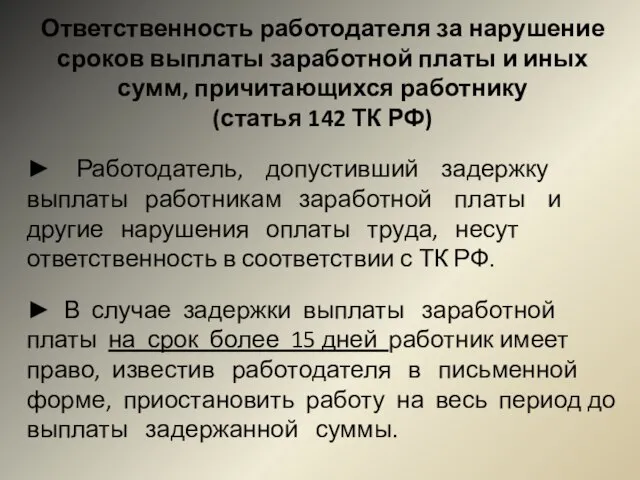 Ответственность работодателя за нарушение сроков выплаты заработной платы и иных сумм, причитающихся работнику
(статья 142 ТК РФ)

► Работодатель, допустивший задержку выплаты работникам заработной платы и другие нарушения оплаты труда, несут ответственность в соответствии с ТК РФ.

► В случае задержки выплаты заработной платы на срок более 15 дней работник имеет право, известив работодателя в письменной форме, приостановить работу на весь период до выплаты задержанной суммы.